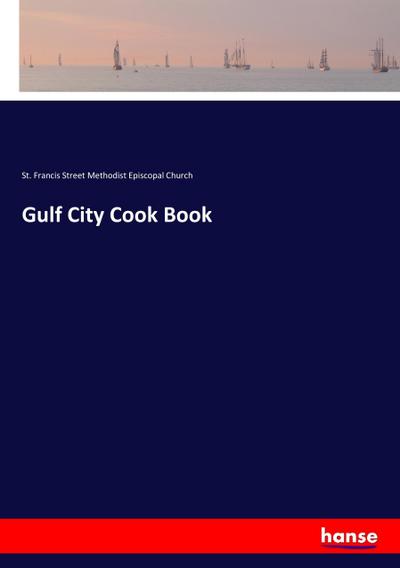 St. Francis Street Methodist Episcopal Church

Gulf City Cook Book

hanse